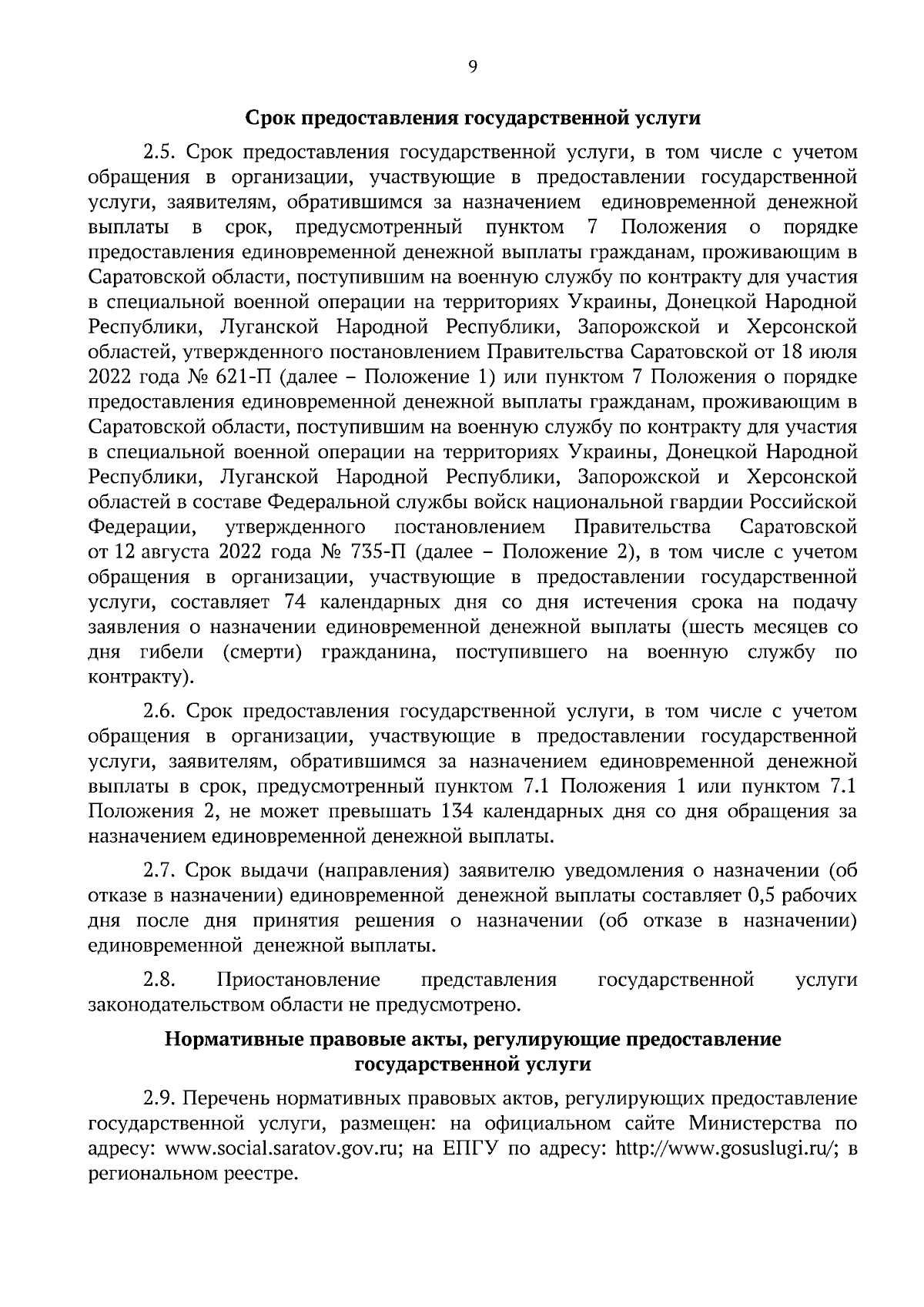 9

Срок предоставления государственной услуги

2.5. Срок предоставления государственной услуги, в том числе с учетом обращения в организации, участвующие в предоставлении государственной услуги, заявителям, обратившимся за назначением единовременной денежной выплаты в срок, предусмотренный пунктом 7 Положения о порядке предоставления единовременной денежной выплаты гражданам, проживающим в Саратовской области, поступившим на военную службу по контракту для участия в специальной военной операции на территориях Украины, Донецкой Народной Республики, Луганской Народной Республики, Запорожской и Херсонской областей, утвержденного постановлением Правительства Саратовской от 18 июля 2022 года № 621-П (далее – Положение 1) или пунктом 7 Положения о порядке предоставления единовременной денежной выплаты гражданам, проживающим в Саратовской области, поступившим на военную службу по контракту для участия в специальной военной операции на территориях Украины, Донецкой Народной Республики, Луганской Народной Республики, Запорожской и Херсонской областей в составе Федеральной службы войск национальной гвардии Российской Федерации, утвержденного постановлением Правительства Саратовской от 12 августа 2022 года № 735-П (далее – Положение 2), в том числе с учетом обращения в организации, участвующие в предоставлении государственной услуги, составляет 74 календарных дня со дня истечения срока на подачу заявления о назначении единовременной денежной выплаты (шесть месяцев со дня гибели (смерти) гражданина, поступившего на военную службу по контракту).

2.6. Срок предоставления государственной услуги, в том числе с учетом обращения в организации, участвующие в предоставлении государственной услуги, заявителям, обратившимся за назначением единовременной денежной выплаты в срок, предусмотренный пунктом 7.1 Положения 1 или пунктом 7.1 Положения 2, не может превышать 134 календарных дня со дня обращения за назначением единовременной денежной выплаты.

2.7. Срок выдачи (направления) заявителю уведомления о назначении (об отказе в назначении) единовременной денежной выплаты составляет 0,5 рабочих дня после дня принятия решения о назначении (об отказе в назначении) единовременной денежной выплаты.

2.8. Приостановление представления государственной услуги законодательством области не предусмотрено.

Нормативные правовые акты, регулирующие предоставление государственной услуги

2.9. Перечень нормативных правовых актов, регулирующих предоставление государственной услуги, размещен: на официальном сайте Министерства по адресу: www.social.saratov.gov.ru; на ЕПГУ по адресу: http://www.gosuslugi.ru/; в региональном реестре.